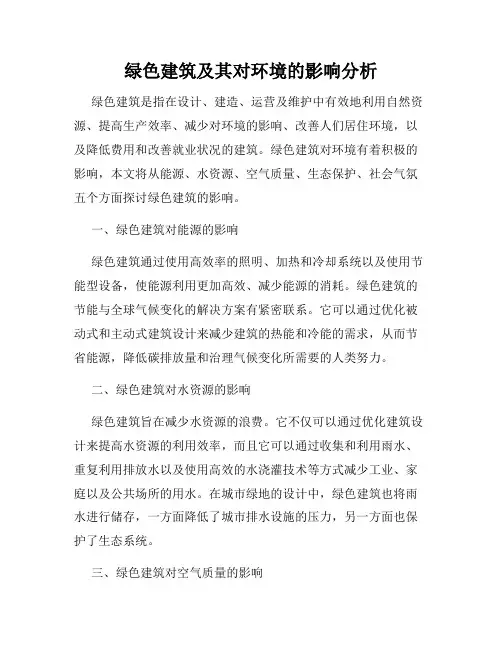 绿色建筑及其对环境的影响分析

绿色建筑是指在设计、建造、运营及维护中有效地利用自然资源、提高生产效率、减少对环境的影响、改善人们居住环境，以及降低费用和改善就业状况的建筑。绿色建筑对环境有着积极的影响，本文将从能源、水资源、空气质量、生态保护、社会气氛五个方面探讨绿色建筑的影响。

一、绿色建筑对能源的影响

绿色建筑通过使用高效率的照明、加热和冷却系统以及使用节能型设备，使能源利用更加高效、减少能源的消耗。绿色建筑的节能与全球气候变化的解决方案有紧密联系。它可以通过优化被动式和主动式建筑设计来减少建筑的热能和冷能的需求，从而节省能源，降低碳排放量和治理气候变化所需要的人类努力。

二、绿色建筑对水资源的影响

绿色建筑旨在减少水资源的浪费。它不仅可以通过优化建筑设计来提高水资源的利用效率，而且它可以通过收集和利用雨水、重复利用排放水以及使用高效的水浇灌技术等方式减少工业、家庭以及公共场所的用水。在城市绿地的设计中，绿色建筑也将雨水进行储存，一方面降低了城市排水设施的压力，另一方面也保护了生态系统。

三、绿色建筑对空气质量的影响